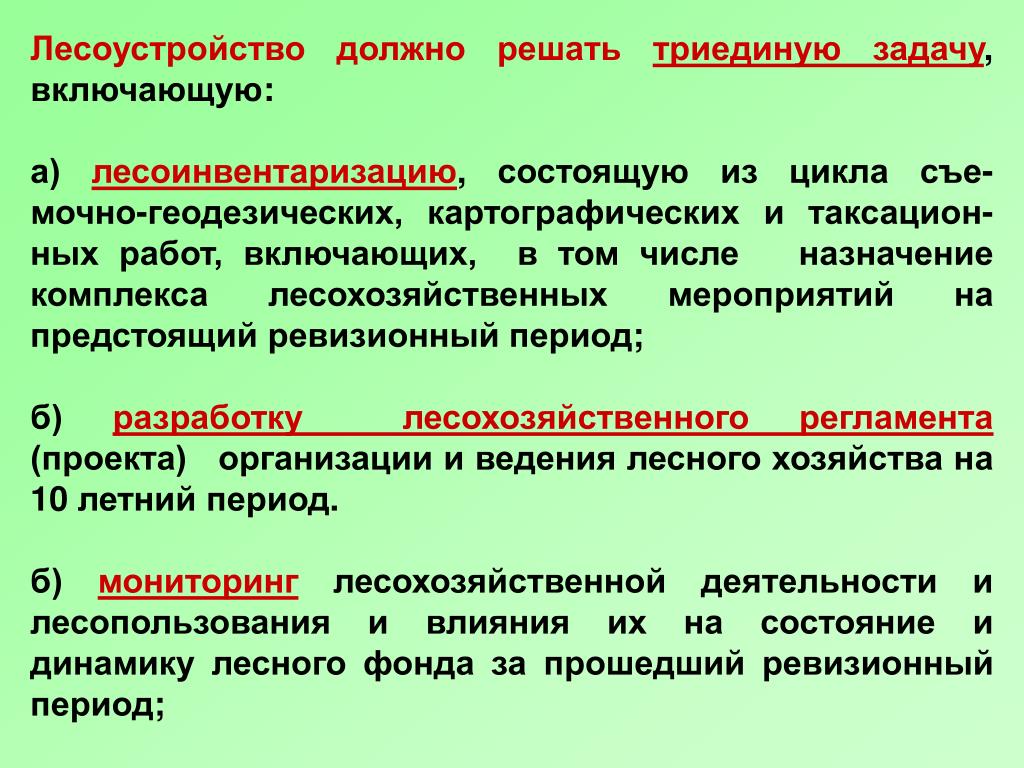 Лесоустройство должно решать триединую задачу, включающую:

а) лесоинвентаризацию, состоящую из цикла съемочно-геодезических, картографических и таксационных работ, включающих, в том числе назначение комплекса лесохозяйственных мероприятий на предстоящий ревизионный период;

б) разработку лесохозяйственного регламента (проекта) организации и ведения лесного хозяйства на 10 летний период.

б) мониторинг лесохозяйственной деятельности и лесопользования и влияния их на состояние и динамику лесного фонда за прошедший ревизионный период;